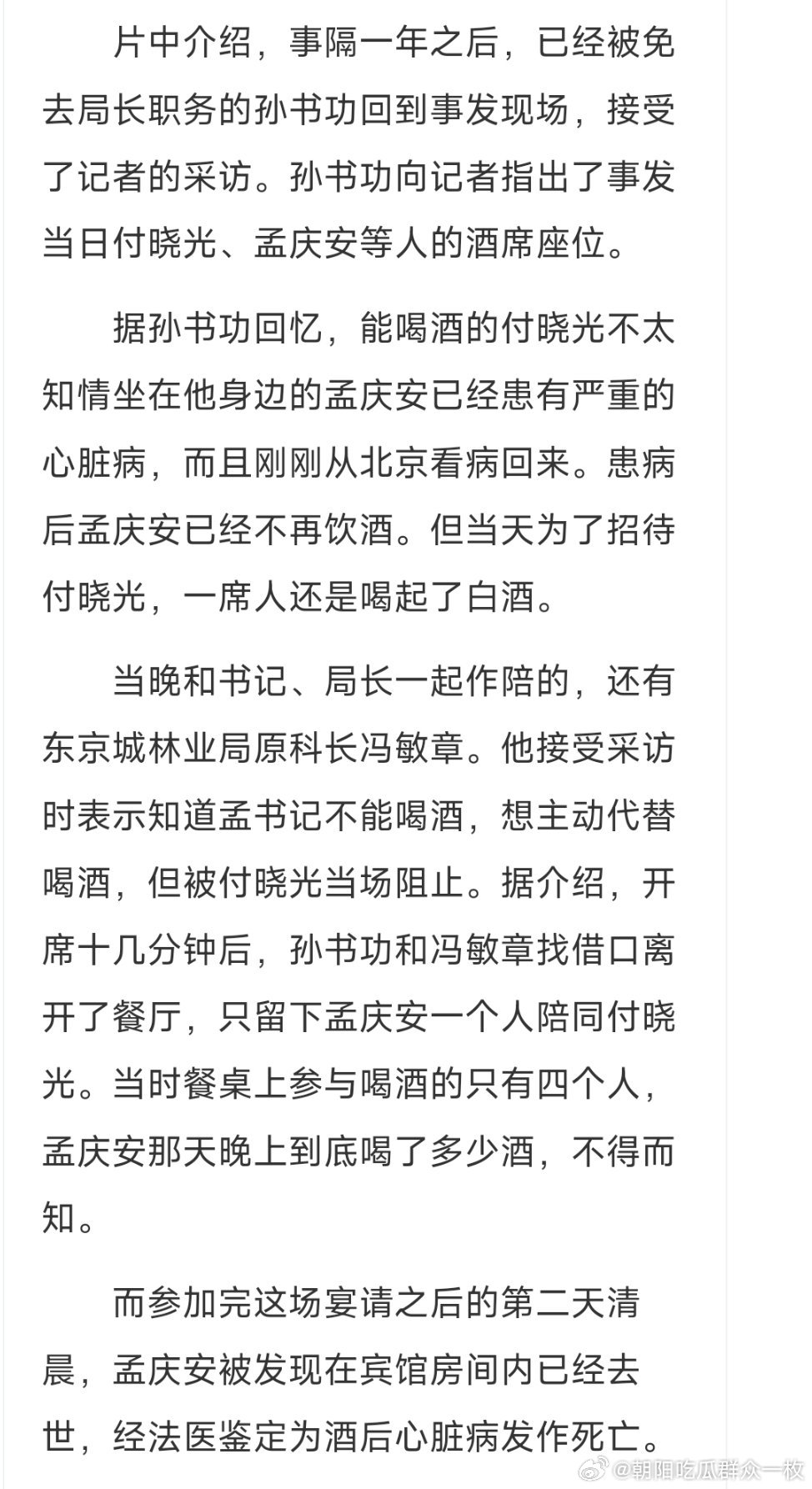 片中介绍，事隔一年之后，已经被免去局长职务的孙书功回到事发现场，接受了记者的采访。孙书功向记者指出了事发当日付晓光、孟庆安等人的酒席座位。

据孙书功回忆，能喝酒的付晓光不太知情坐在他身边的孟庆安已经患有严重的心脏病，而且刚刚从北京看病回来。患病后孟庆安已经不再饮酒。但当天为了招待付晓光，一席人还是喝起了白酒。

当晚和书记、局长一起作陪的，还有东京城林业局原科长冯敏章。他接受采访时表示知道孟书记不能喝酒，想主动代替喝酒，但被付晓光当场阻止。据介绍，开席十几分钟后，孙书功和冯敏章找借口离开了餐厅，只留下孟庆安一个人陪同付晓光。当时餐桌上参与喝酒的只有四个人，孟庆安那天晚上到底喝了多少酒，不得而知。

而参加完这场宴请之后的第二天清晨，孟庆安被发现在宾馆房间内已经去世，经法医鉴定为酒后心脏病发作死亡。

@朝阳吃瓜群众一枚